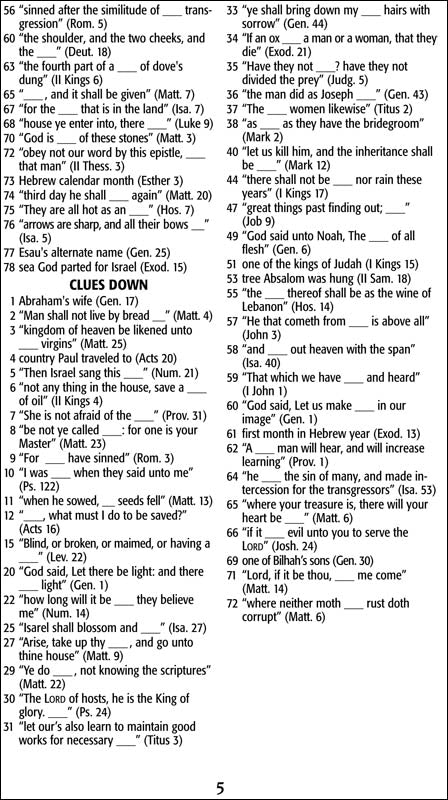 56 "sinned after the similitude of ___ transgression" (Rom. 5)
60 "the shoulder, and the two cheeks, and the ___" (Deut. 18)
63 "the fourth part of a ___ of dove's dung" (II Kings 6)
65 "___, and it shall be given" (Matt. 7)
67 "for the ___ that is in the land" (Isa. 7)
68 "house ye enter into, there ___" (Luke 9)
70 "God is ___ of these stones" (Matt. 3)
72 "obey not our word by this epistle, ___ that man" (II Thess. 3)
73 Hebrew calendar month (Esther 3)
74 "third day he shall ___ again" (Matt. 20)
75 "They are all hot as an ___" (Hos. 7)
76 "arrows are sharp, and all their bows __" (Isa. 5)
77 Esau's alternate name (Gen. 25)
78 sea God parted for Israel (Exod. 15)

CLUES DOWN
1 Abraham's wife (Gen. 17)
2 "Man shall not live by bread __" (Matt. 4)
3 "kingdom of heaven be likened unto ___ virgins" (Matt. 25)
4 country Paul traveled to (Acts 20)
5 "Then Israel sang this ___" (Num. 21)
6 "not any thing in the house, save a ___ of oil" (II Kings 4)
7 "She is not afraid of the ___" (Prov. 31)
8 "be not ye called ___: for one is your Master" (Matt. 23)
9 "For ___ have sinned" (Rom. 3)
10 "I was ___ when they said unto me" (Ps. 122)
11 "when he sowed, __ seeds fell" (Matt. 13)
12 "___, what must I do to be saved?" (Acts 16)
15 "Blind, or broken, or maimed, or having a ___" (Lev. 22)
20 "God said, Let there be light: and there ___ light" (Gen. 1)
22 "how long will it be ___ they believe me" (Num. 14)
25 "Isarel shall blossom and ___" (Isa. 27)
27 "Arise, take up thy ___, and go unto thine house" (Matt. 9)
29 "Ye do ___, not knowing the scriptures" (Matt. 22)
30 "The LORD of hosts, he is the King of glory. ___" (Ps. 24)
31 "let our's also learn to maintain good works for necessary ___" (Titus 3)
33 "ye shall bring down my ___ hairs with sorrow" (Gen. 44)
34 "If an ox ___ a man or a woman, that they die" (Exod. 21)
35 "Have they not ___? have they not divided the prey" (Judg. 5)
36 "the man did as Joseph ___" (Gen. 43)
37 "The ___ women likewise" (Titus 2)
38 "as ___ as they have the bridegroom" (Mark 2)
40 "let us kill him, and the inheritance shall be ___" (Mark 12)
44 "there shall not be ___ nor rain these years" (I Kings 17)
47 "great things past finding out; ___" (Job 9)
49 "God said unto Noah, The ___ of all flesh" (Gen. 6)
51 one of the kings of Judah (I Kings 15)
53 tree Absalom was hung (II Sam. 18)
55 "the ___ thereof shall be as the wine of Lebanon" (Hos. 14)
57 "He that cometh from ___ is above all" (John 3)
58 "and ___ out heaven with the span" (Isa. 40)
59 "That which we have ___ and heard" (I John 1)
60 "God said, Let us make ___ in our image" (Gen. 1)
61 first month in Hebrew year (Exod. 13)
62 "A ___ man will hear, and will increase learning" (Prov. 1)
64 "he ___ the sin of many, and made intercession for the transgressors" (Isa. 53)
65 "where your treasure is, there will your heart be ___" (Matt. 6)
66 "if it ___ evil unto you to serve the LORD" (Josh. 24)
69 one of Bilhah's sons (Gen. 30)
71 "Lord, if it be thou, ___ me come" (Matt. 14)
72 "where neither moth ___ rust doth corrupt" (Matt. 6)

5